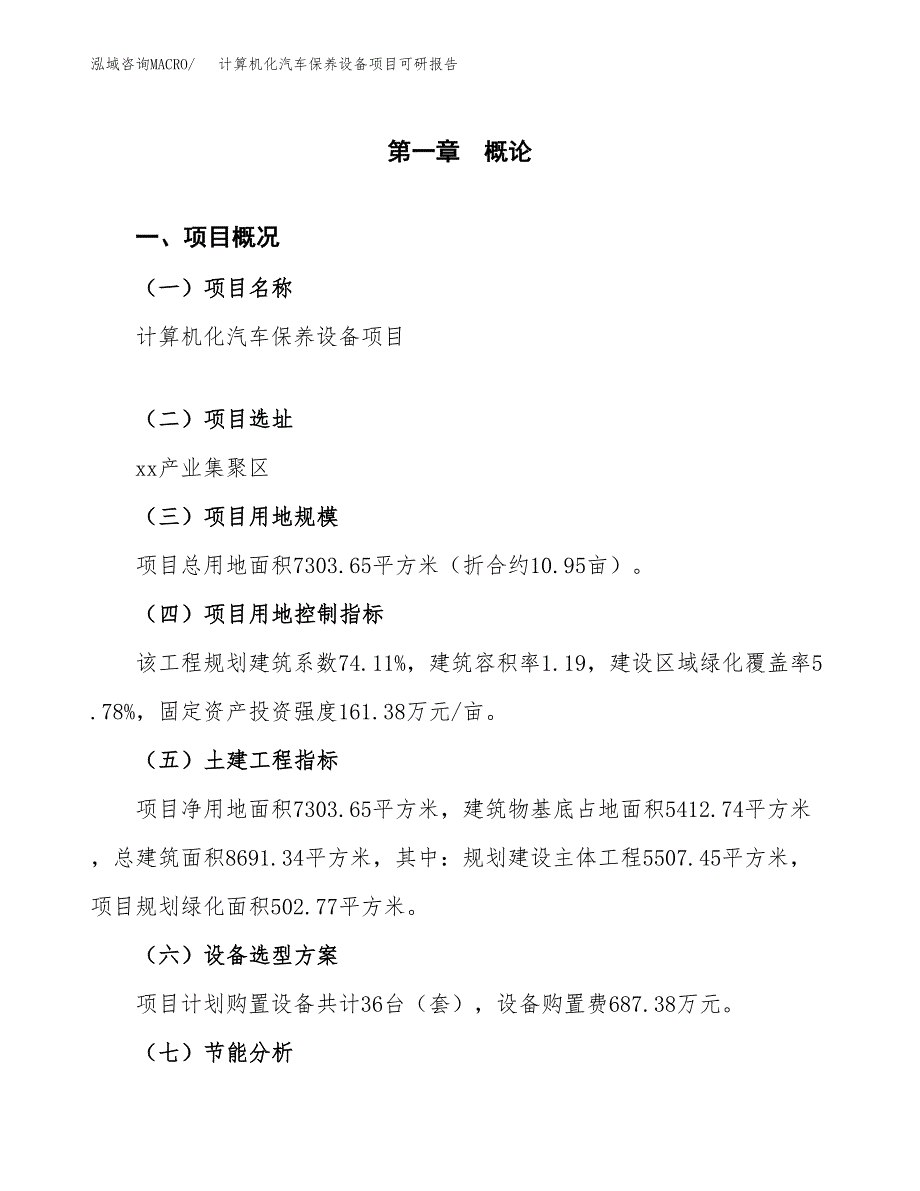 泓域咨询MACRO/　计算机化汽车保养设备项目可研报告

第一章　概论

一、项目概况

（一）项目名称

计算机化汽车保养设备项目

（二）项目选址

xx产业集聚区

（三）项目用地规模

项目总用地面积7303.65平方米（折合约10.95亩）。

（四）项目用地控制指标

该工程规划建筑系数74.11%，建筑容积率1.19，建设区域绿化覆盖率5.78%，固定资产投资强度161.38万元/亩。

（五）土建工程指标

项目净用地面积7303.65平方米，建筑物基底占地面积5412.74平方米，总建筑面积8691.34平方米，其中：规划建设主体工程5507.45平方米，项目规划绿化面积502.77平方米。

（六）设备选型方案

项目计划购置设备共计36台（套），设备购置费687.38万元。

（七）节能分析